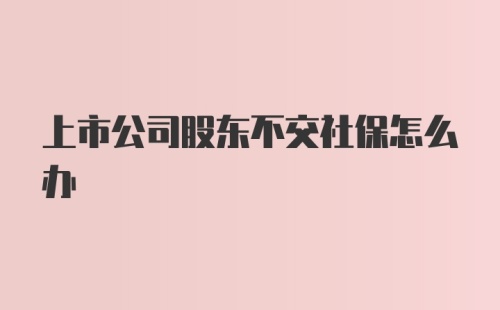 上市公司股东不交社保怎么办